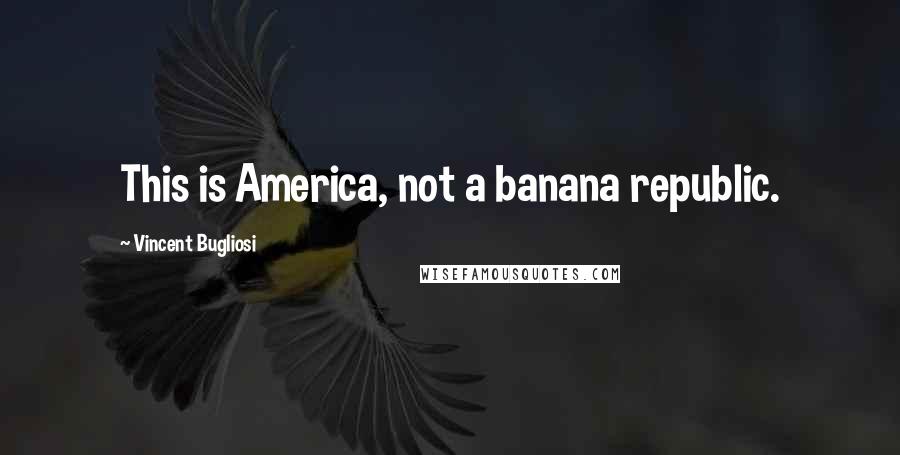 This is America, not a banana republic.

~ Vincent Bugliosi

WISEFAMOUSQUOTES.COM